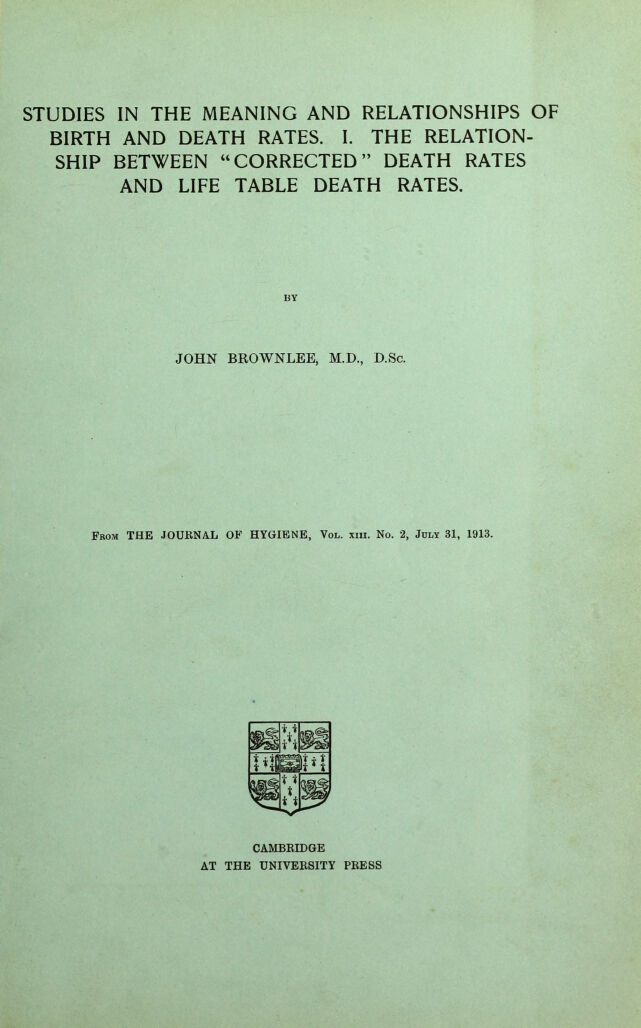 STUDIES IN THE MEANING AND RELATIONSHIPS OF BIRTH AND DEATH RATES. I. THE RELATIONSHIP BETWEEN "CORRECTED" DEATH RATES AND LIFE TABLE DEATH RATES.

BY

JOHN BROWNLEE, M.D., D.Sc.

From THE JOURNAL OF HYGIENE, Vol. xiii. No. 2, July 31, 1913.

CAMBRIDGE
AT THE UNIVERSITY PRESS